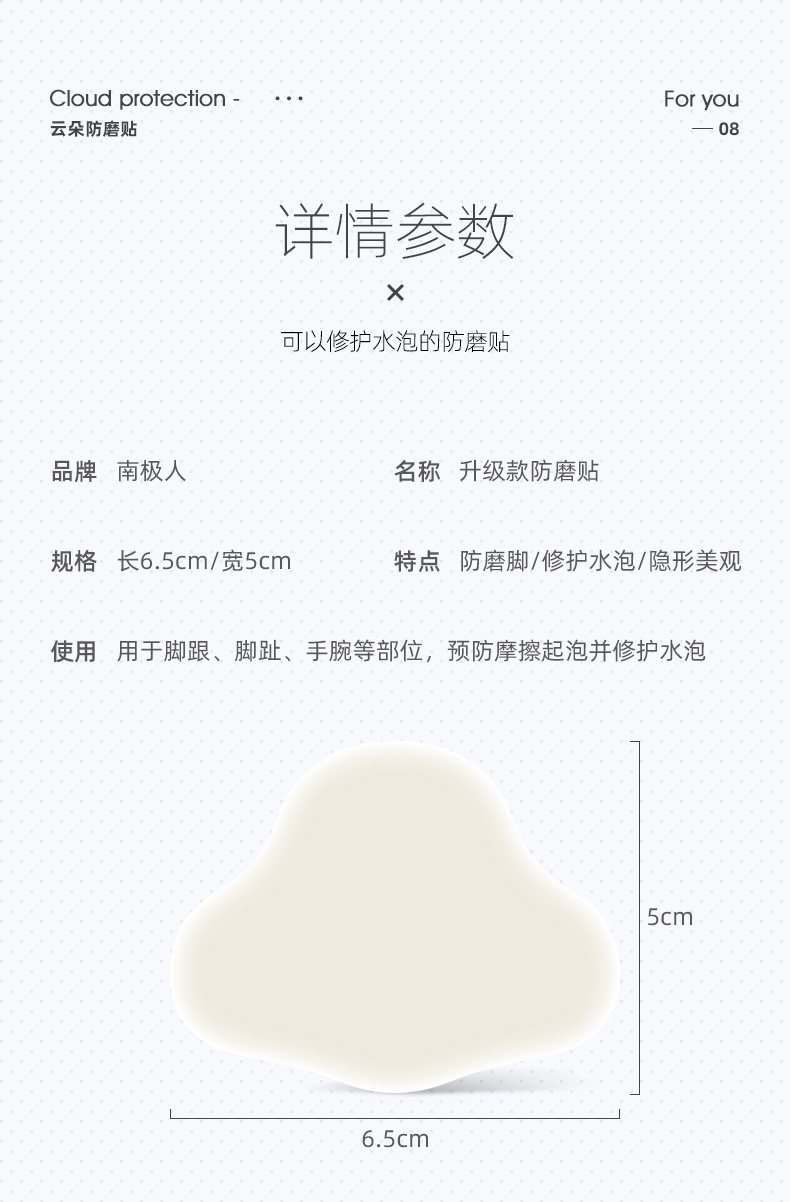 Cloud protection - ···
云朵防磨贴

For you
— 08

详情参数
×
可以修护水泡的防磨贴

品牌 南极人

名称 升级款防磨贴

规格 长6.5cm/宽5cm

特点 防磨脚/修护水泡/隐形美观

使用 用于脚跟、脚趾、手腕等部位，预防摩擦起泡并修护水泡

5cm

6.5cm